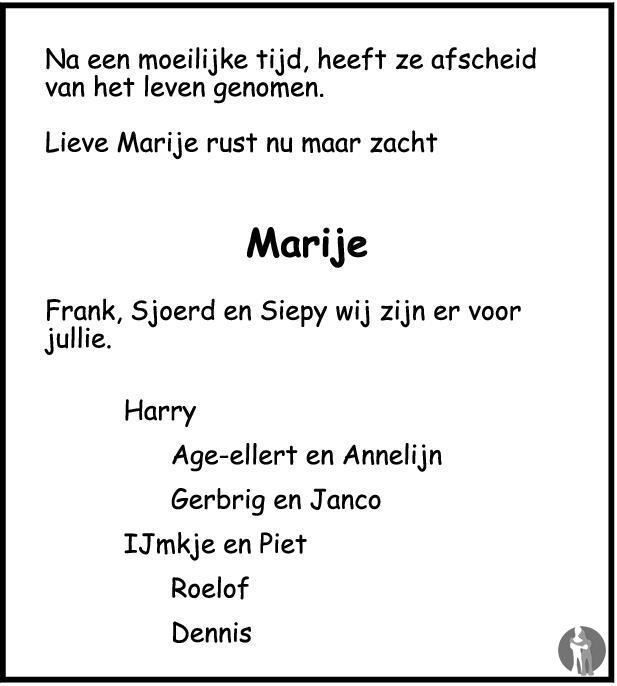 Na een moeilijke tijd, heeft ze afscheid van het leven genomen.

Lieve Marije rust nu maar zacht

Marije

Frank, Sjoerd en Siepy wij zijn er voor jullie.

Harry

Age-ellert en Annelijn

Gerbrig en Janco

IJmkje en Piet

Roelof

Dennis